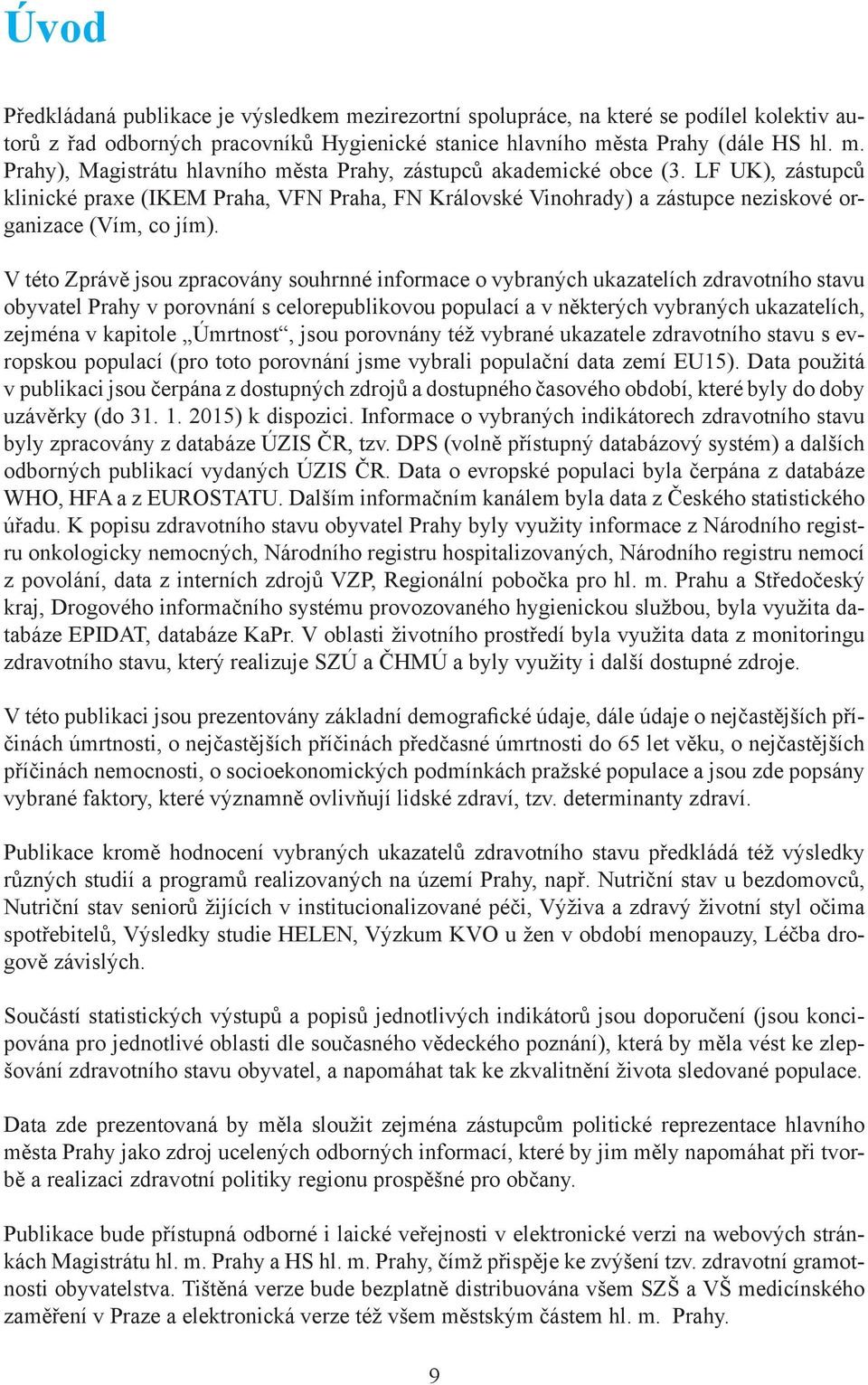 Úvod

Předkládaná publikace je výsledkem mezirezortní spolupráce, na které se podílel kolektiv autorů z řad odborných pracovníků Hygienické stanice hlavního města Prahy (dále HS hl. m. Prahy), Magistrátu hlavního města Prahy, zástupců akademické obce (3. LF UK), zástupců klinické praxe (IKEM Praha, VFN Praha, FN Královské Vinohrady) a zástupce neziskové organizace (Vím, co jím).

V této Zprávě jsou zpracovány souhrnné informace o vybraných ukazatelích zdravotního stavu obyvatel Prahy v porovnání s celorepublikovou populací a v některých vybraných ukazatelích, zejména v kapitole „Úmrtnost“, jsou porovnány též vybrané ukazatele zdravotního stavu s evropskou populací (pro toto porovnání jsme vybrali populační data zemí EU15). Data použitá v publikaci jsou čerpána z dostupných zdrojů a dostupného časového období, které byly do doby uzávěrky (do 31. 1. 2015) k dispozici. Informace o vybraných indikátorech zdravotního stavu byly zpracovány z databáze ÚZIS ČR, tzv. DPS (volně přístupný databázový systém) a dalších odborných publikací vydaných ÚZIS ČR. Data o evropské populaci byla čerpána z databáze WHO, HFA a z EUROSTATU. Dalším informačním kanálem byla data z Českého statistického úřadu. K popisu zdravotního stavu obyvatel Prahy byly využity informace z Národního registru onkologicky nemocných, Národního registru hospitalizovaných, Národního registru nemocí z povolání, data z interních zdrojů VZP, Regionální pobočka pro hl. m. Prahu a Středočeský kraj, Drogového informačního systému provozovaného hygienickou službou, byla využita databáze EPIDAT, databáze KaPr. V oblasti životního prostředí byla využita data z monitoringu zdravotního stavu, který realizuje SZÚ a ČHMÚ a byly využity i další dostupné zdroje.

V této publikaci jsou prezentovány základní demografické údaje, dále údaje o nejčastějších příčinách úmrtnosti, o nejčastějších příčinách předčasné úmrtnosti do 65 let věku, o nejčastějších příčinách nemocnosti, o socioekonomických podmínkách pražské populace a jsou zde popsány vybrané faktory, které významně ovlivňují lidské zdraví, tzv. determinanty zdraví.

Publikace kromě hodnocení vybraných ukazatelů zdravotního stavu předkládá též výsledky různých studií a programů realizovaných na území Prahy, např. Nutriční stav u bezdomovců, Nutriční stav seniorů žijících v institucionalizované péči, Výživa a zdravý životní styl očima spotřebitelů, Výsledky studie HELEN, Výzkum KVO u žen v období menopauzy, Léčba drogově závislých.

Součástí statistických výstupů a popisů jednotlivých indikátorů jsou doporučení (jsou koncipována pro jednotlivé oblasti dle současného vědeckého poznání), která by měla vést ke zlepšování zdravotního stavu obyvatel, a napomáhat tak ke zkvalitnění života sledované populace.

Data zde prezentovaná by měla sloužit zejména zástupcům politické reprezentace hlavního města Prahy jako zdroj ucelených odborných informací, které by jim měly napomáhat při tvorbě a realizaci zdravotní politiky regionu prospěšné pro občany.

Publikace bude přístupná odborné i laické veřejnosti v elektronické verzi na webových stránkách Magistrátu hl. m. Prahy a HS hl. m. Prahy, čímž přispěje ke zvýšení tzv. zdravotní gramotnosti obyvatelstva. Tištěná verze bude bezplatně distribuována všem SZŠ a VŠ medicínského zaměření v Praze a elektronická verze též všem městským částem hl. m. Prahy.

9